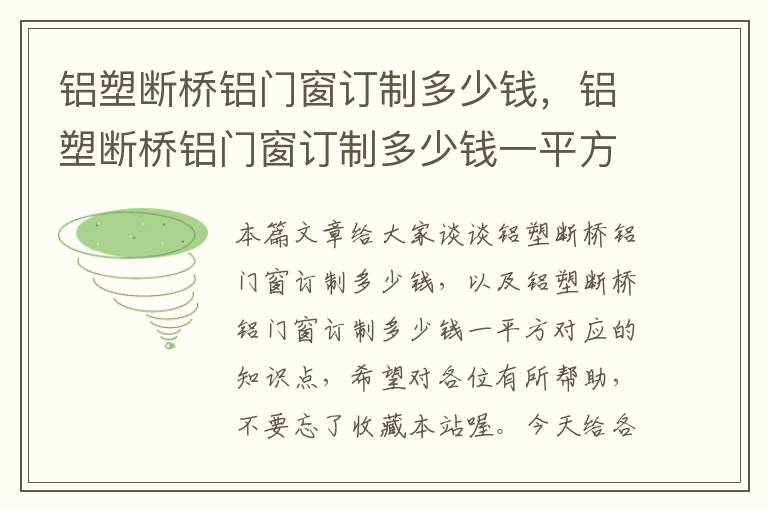 铝塑断桥铝门窗订制多少钱，铝塑断桥铝门窗订制多少钱一平方

本篇文章给大家谈谈铝塑断桥铝门窗订制多少钱，以及铝塑断桥铝门窗订制多少钱一平方对应的知识点，希望对各位有所帮助，不要忘了收藏本站喔。今天给各